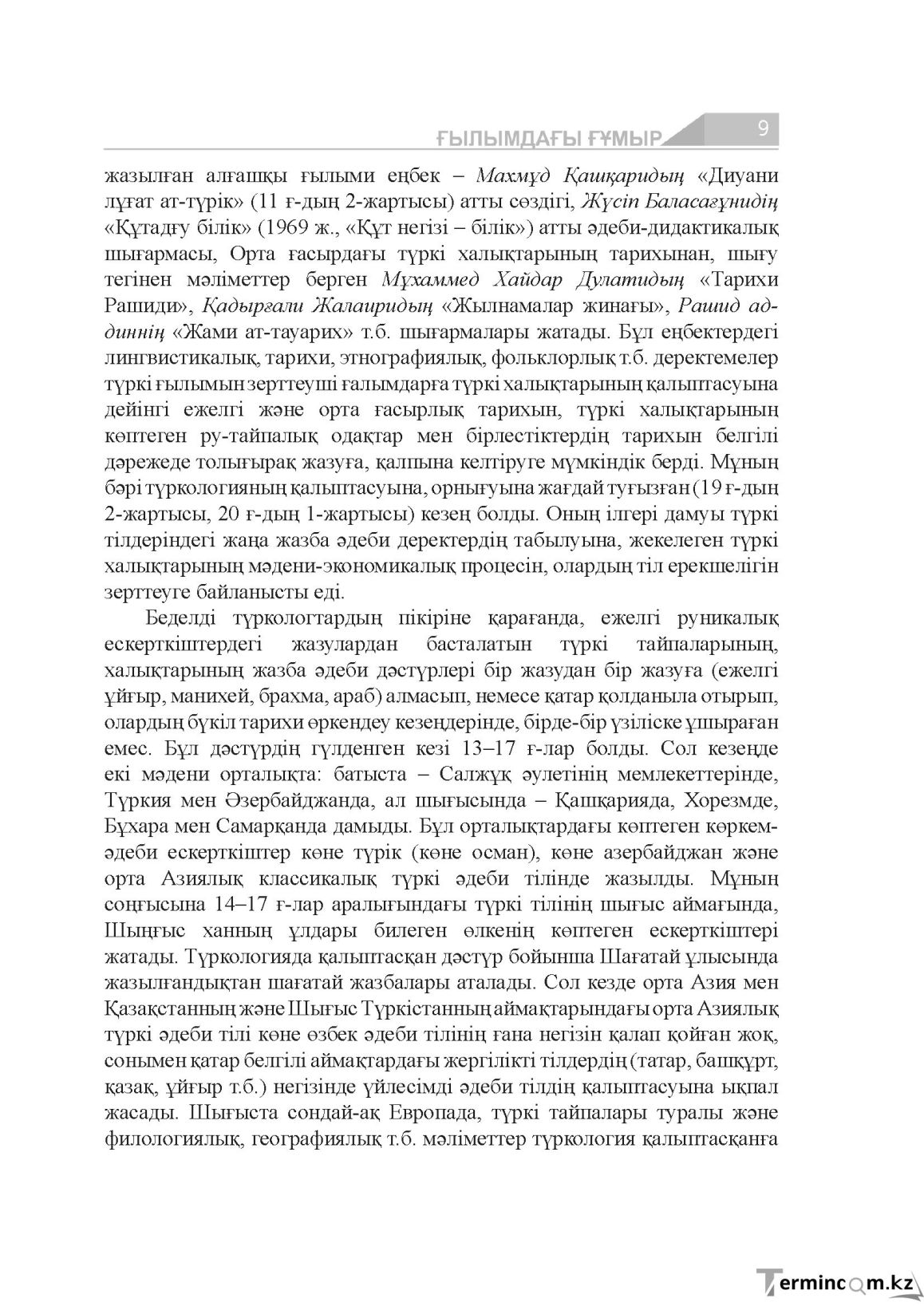 ҒЫЛЫМДАҒЫ ҒҰМЫР 9

жазылған алғашқы ғылыми еңбек – Махмұд Қашқаридың «Диуани лұғат ат-түрік» (11 ғ-дың 2-жартысы) атты сөздігі, Жүсіп Баласағұнидің «Құтадғу білік» (1969 ж., «Құт негізі – білік») атты әдеби-дидактикалық шығармасы, Орта ғасырдағы түркі халықтарының тарихынан, шығу тегінен мәліметтер берген Мұхаммед Хайдар Дулатидың «Тарихи Рашиди», Қадырғали Жалаиридың «Жылнамалар жинағы», Рашид ад-диннің «Жами ат-тауарих» т.б. шығармалары жатады. Бұл еңбектердегі лингвистикалық, тарихи, этнографиялық, фольклорлық т.б. деректемелер түркі ғылымын зерттеуші ғалымдарға түркі халықтарының қалыптасуына дейінгі ежелгі және орта ғасырлық тарихын, түркі халықтарының көптеген ру-тайпалық одақтар мен бірлестіктердің тарихын белгілі дәрежеде толығырақ жазуға, қалпына келтіруге мүмкіндік берді. Мұның бәрі түркологияның қалыптасуына, орнығуына жағдай туғызған (19 ғ-дың 2-жартысы, 20 ғ-дың 1-жартысы) кезең болды. Оның ілгері дамуы түркі тілдеріндегі жаңа жазба әдеби деректердің табылуына, жекелеген түркі халықтарының мәдени-экономикалық процесін, олардың тіл ерекшелігін зерттеуге байланысты еді.

Беделді түркологтардың пікіріне қарағанда, ежелгі руникалық ескерткіштердегі жазулардан басталатын түркі тайпаларының, халықтарының жазба әдеби дәстүрлері бір жазудан бір жазуға (ежелгі ұйғыр, манихей, брахма, араб) алмасып, немесе қатар қолданыла отырып, олардың бүкіл тарихи өркендеу кезеңдерінде, бірде-бір үзіліске ұшыраған емес. Бұл дәстүрдің гүлденген кезі 13–17 ғ-лар болды. Сол кезеңде екі мәдени орталықта: батыста – Салжұқ әулетінің мемлекеттерінде, Түркия мен Әзербайджанда, ал шығысында – Қашқарияда, Хорезмде, Бұхара мен Самарқанда дамыды. Бұл орталықтардағы көптеген көркем-әдеби ескерткіштер көне түрік (көне осман), көне азербайджан және орта Азиялық классикалық түркі әдеби тілінде жазылды. Мұның соңғысына 14–17 ғ-лар аралығындағы түркі тілінің шығыс аймағында, Шыңғыс ханның ұлдары билеген өлкенің көптеген ескерткіштері жатады. Түркологияда қалыптасқан дәстүр бойынша Шағатай ұлысында жазылғандықтан шағатай жазбалары аталады. Сол кезде орта Азия мен Қазақстанның және Шығыс Түркістанның аймақтарындағы орта Азиялық түркі әдеби тілі көне өзбек әдеби тілінің ғана негізін қалап қойған жоқ, сонымен қатар белгілі аймақтардағы жергілікті тілдердің (татар, башқұрт, қазақ, ұйғыр т.б.) негізінде үйлесімді әдеби тілдің қалыптасуына ықпал жасады. Шығыста сондай-ақ Европада, түркі тайпалары туралы және филологиялық, географиялық т.б. мәліметтер түркология қалыптасқанға

Termincom.kz